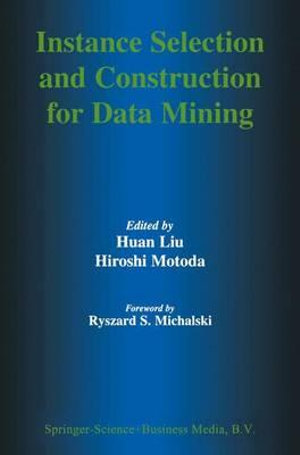 Instance Selection and Construction for Data Mining

Edited by
Huan Liu
Hiroshi Motoda

Foreword by
Ryszard S. Michalski

Springer-Science+Business Media, B.V.